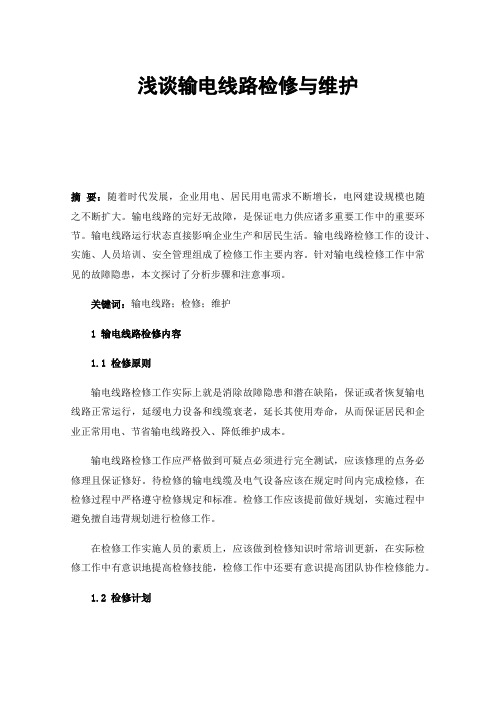 浅谈输电线路检修与维护

摘 要：随着时代发展，企业用电、居民用电需求不断增长，电网建设规模也随之不断扩大。输电线路的完好无故障，是保证电力供应诸多重要工作中的重要环节。输电线路运行状态直接影响企业生产和居民生活。输电线路检修工作的设计、实施、人员培训、安全管理组成了检修工作主要内容。针对输电线检修工作中常见的故障隐患，本文探讨了分析步骤和注意事项。

关键词：输电线路；检修；维护

1 输电线路检修内容

1.1 检修原则

输电线路检修工作实际上就是消除故障隐患和潜在缺陷，保证或者恢复输电线路正常运行，延缓电力设备和线缆衰老，延长其使用寿命，从而保证居民和企业正常用电、节省输电线路投入、降低维护成本。

输电线路检修工作应严格做到可疑点必须进行完全测试，应该修理的点务必修理且保证修好。待检修的输电线缆及电气设备应该在规定时间内完成检修，在检修过程中严格遵守检修规定和标准。检修工作应该提前做好规划，实施过程中避免擅自违背规划进行检修工作。

在检修工作实施人员的素质上，应该做到检修知识时常培训更新，在实际检修工作中有意识地提高检修技能，检修工作中还要有意识提高团队协作检修能力。

1.2 检修计划